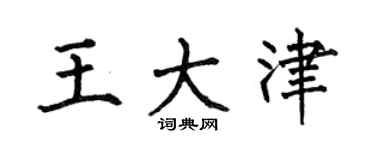 王大津

词典网